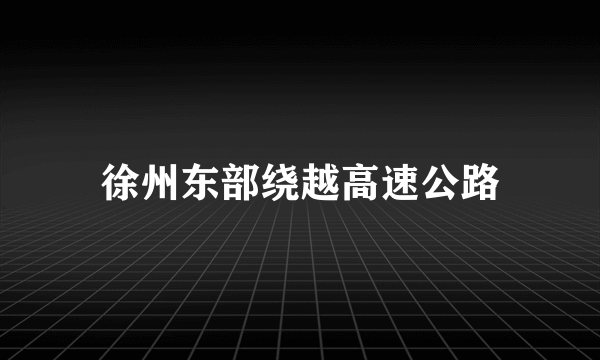 徐州东部绕越高速公路